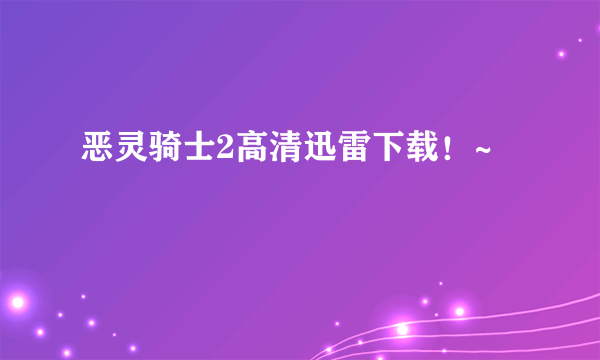 恶灵骑士2高清迅雷下载！~